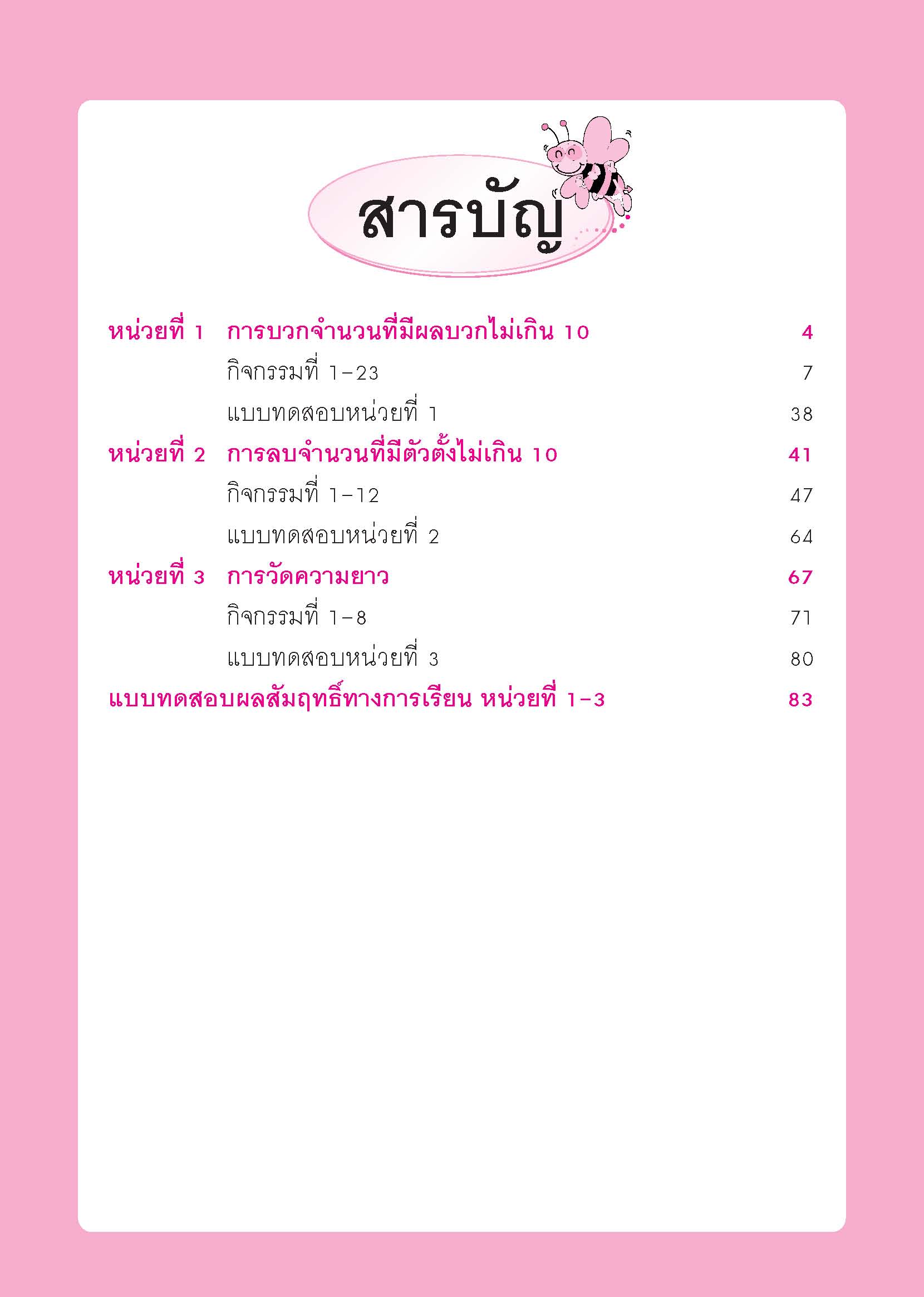 สารบัญ

หน่วยที่ 1 การบวกจำนวนที่มีผลบวกไม่เกิน 10 4
กิจกรรมที่ 1-23 7
แบบทดสอบหน่วยที่ 1 38
หน่วยที่ 2 การลบจำนวนที่มีตัวตั้งไม่เกิน 10 41
กิจกรรมที่ 1-12 47
แบบทดสอบหน่วยที่ 2 64
หน่วยที่ 3 การวัดความยาว 67
กิจกรรมที่ 1-8 71
แบบทดสอบหน่วยที่ 3 80
แบบทดสอบผลสัมฤทธิ์ทางการเรียน หน่วยที่ 1-3 83